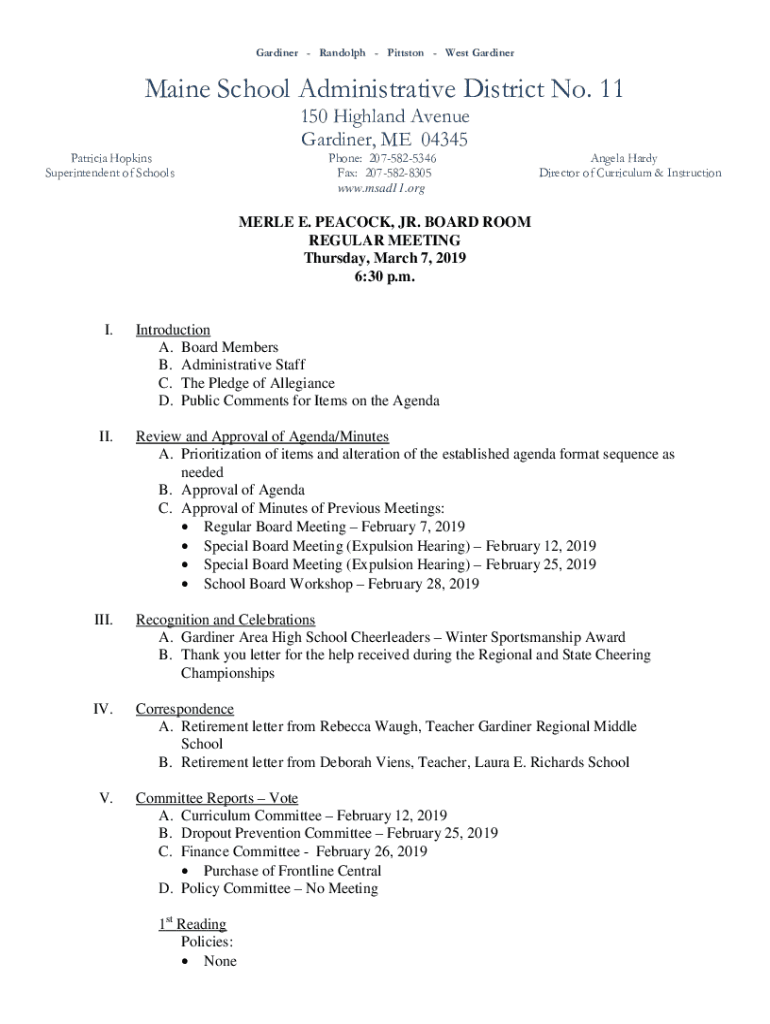 Gardiner - Randolph - Pittston - West Gardiner

Maine School Administrative District No. 11
150 Highland Avenue
Gardiner, ME 04345

Patricia Hopkins
Superintendent of Schools

Phone: 207-582-5346
Fax: 207-582-8305
www.msad11.org

Angela Hardy
Director of Curriculum & Instruction

MERLE E. PEACOCK, JR. BOARD ROOM
REGULAR MEETING
Thursday, March 7, 2019
6:30 p.m.

I. Introduction
A. Board Members
B. Administrative Staff
C. The Pledge of Allegiance
D. Public Comments for Items on the Agenda

II. Review and Approval of Agenda/Minutes
A. Prioritization of items and alteration of the established agenda format sequence as needed
B. Approval of Agenda
C. Approval of Minutes of Previous Meetings:
• Regular Board Meeting – February 7, 2019
• Special Board Meeting (Expulsion Hearing) – February 12, 2019
• Special Board Meeting (Expulsion Hearing) – February 25, 2019
• School Board Workshop – February 28, 2019

III. Recognition and Celebrations
A. Gardiner Area High School Cheerleaders – Winter Sportsmanship Award
B. Thank you letter for the help received during the Regional and State Cheering Championships

IV. Correspondence
A. Retirement letter from Rebecca Waugh, Teacher Gardiner Regional Middle School
B. Retirement letter from Deborah Viens, Teacher, Laura E. Richards School

V. Committee Reports – Vote
A. Curriculum Committee – February 12, 2019
B. Dropout Prevention Committee – February 25, 2019
C. Finance Committee - February 26, 2019
• Purchase of Frontline Central
D. Policy Committee – No Meeting

1st Reading
Policies:
• None